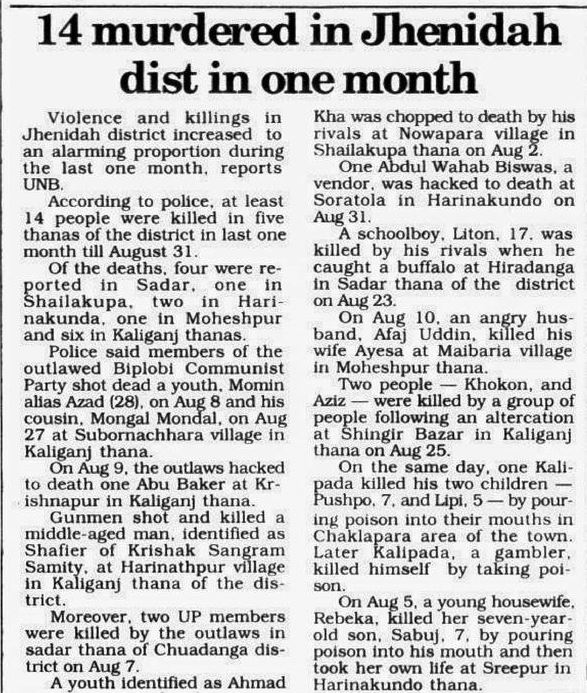 14 murdered in Jhenidah dist in one month

Violence and killings in Jhenidah district increased to an alarming proportion during the last one month, reports UNB.

According to police, at least 14 people were killed in five thanas of the district in last one month till August 31.

Of the deaths, four were reported in Sadar, one in Shailakupa, two in Harinakunda, one in Moheshpur and six in Kaliganj thanas.

Police said members of the outlawed Biplobi Communist Party shot dead a youth, Momin alias Azad (28), on Aug 8 and his cousin, Mongal Mondal, on Aug 27 at Subornachhara village in Kaliganj thana.

On Aug 9, the outlaws hacked to death one Abu Baker at Krishnapur in Kaliganj thana.

Gunmen shot and killed a middle-aged man, identified as Shafier of Krishak Sangram Samity, at Harinathpur village in Kaliganj thana of the district.

Moreover, two UP members were killed by the outlaws in sadar thana of Chuadanga district on Aug 7.

A youth identified as Ahmad Kha was chopped to death by his rivals at Nowapara village in Shailakupa thana on Aug 2.

One Abdul Wahab Biswas, a vendor, was hacked to death at Soratola in Harinakundo on Aug 31.

A schoolboy, Liton, 17, was killed by his rivals when he caught a buffalo at Hiradanga in Sadar thana of the district on Aug 23.

On Aug 10, an angry husband, Afaj Uddin, killed his wife Ayesa at Maibaria village in Moheshpur thana.

Two people — Khokon, and Aziz — were killed by a group of people following an altercation at Shingir Bazar in Kaliganj thana on Aug 25.

On the same day, one Kalipada killed his two children — Pushpo, 7, and Lipi, 5 — by pouring poison into their mouths in Chaklapara area of the town. Later Kalipada, a gambler, killed himself by taking poison.

On Aug 5, a young housewife, Rebeka, killed her seven-year-old son, Sabuj, 7, by pouring poison into his mouth and then took her own life at Sreepur in Harinakundo thana.